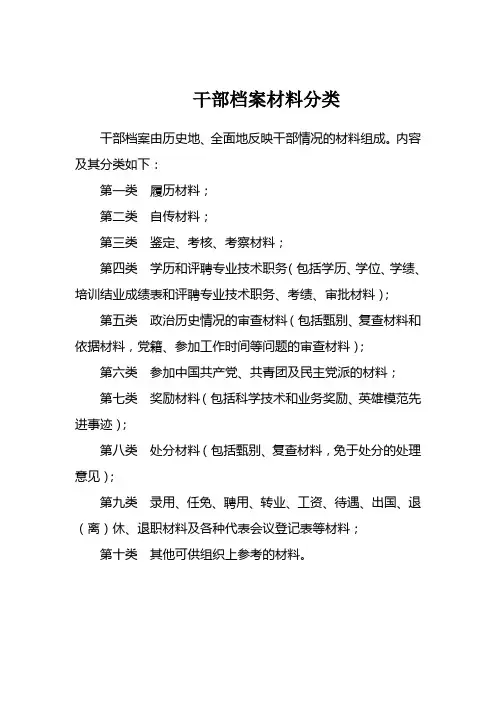 干部档案材料分类

干部档案由历史地、全面地反映干部情况的材料组成。内容及其分类如下：

第一类　履历材料；

第二类　自传材料；

第三类　鉴定、考核、考察材料；

第四类　学历和评聘专业技术职务（包括学历、学位、学绩、培训结业成绩表和评聘专业技术职务、考绩、审批材料）；

第五类　政治历史情况的审查材料（包括甄别、复查材料和依据材料，党籍、参加工作时间等问题的审查材料）；

第六类　参加中国共产党、共青团及民主党派的材料；

第七类　奖励材料（包括科学技术和业务奖励、英雄模范先进事迹）；

第八类　处分材料（包括甄别、复查材料，免于处分的处理意见）；

第九类　录用、任免、聘用、转业、工资、待遇、出国、退（离）休、退职材料及各种代表会议登记表等材料；

第十类　其他可供组织上参考的材料。